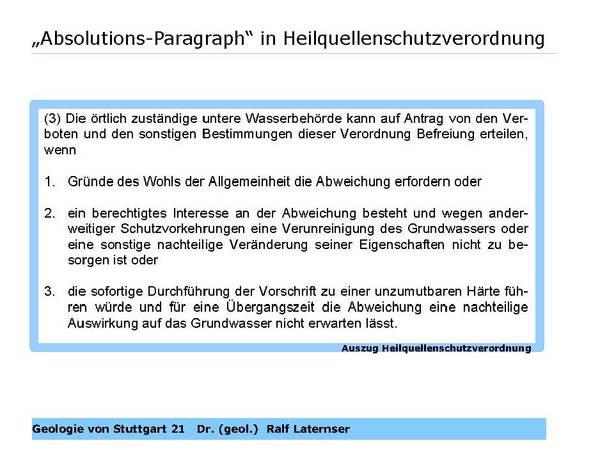 „Absolutions-Paragraph“ in Heilquellenschutzverordnung

(3) Die örtlich zuständige untere Wasserbehörde kann auf Antrag von den Verboten und den sonstigen Bestimmungen dieser Verordnung Befreiung erteilen, wenn

1. Gründe des Wohls der Allgemeinheit die Abweichung erfordern oder

2. ein berechtigtes Interesse an der Abweichung besteht und wegen anderweitiger Schutzvorkehrungen eine Verunreinigung des Grundwassers oder eine sonstige nachteilige Veränderung seiner Eigenschaften nicht zu besorgen ist oder

3. die sofortige Durchführung der Vorschrift zu einer unzumutbaren Härte führen würde und für eine Übergangszeit die Abweichung eine nachteilige Auswirkung auf das Grundwasser nicht erwarten lässt.

Auszug Heilquellenschutzverordnung

Geologie von Stuttgart 21 Dr. (geol.) Ralf Laternser